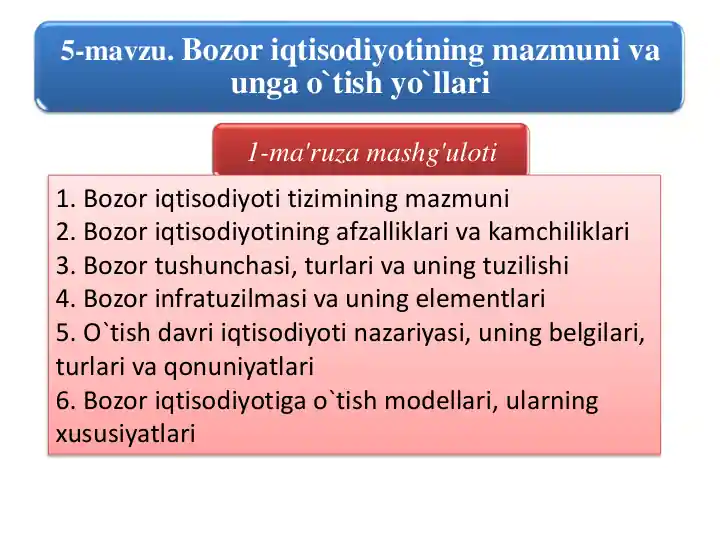 5-mavzu. Bozor iqtisodiyotining mazmuni va unga o`tish yo`llari

1-ma'ruza mashg'uloti

1. Bozor iqtisodiyoti tizimining mazmuni
2. Bozor iqtisodiyotining afzalliklari va kamchiliklari
3. Bozor tushunchasi, turlari va uning tuzilishi
4. Bozor infratuzilmasi va uning elementlari
5. O`tish davri iqtisodiyoti nazariyasi, uning belgilari, turlari va qonuniyatlari
6. Bozor iqtisodiyotiga o`tish modellari, ularning xususiyatlari